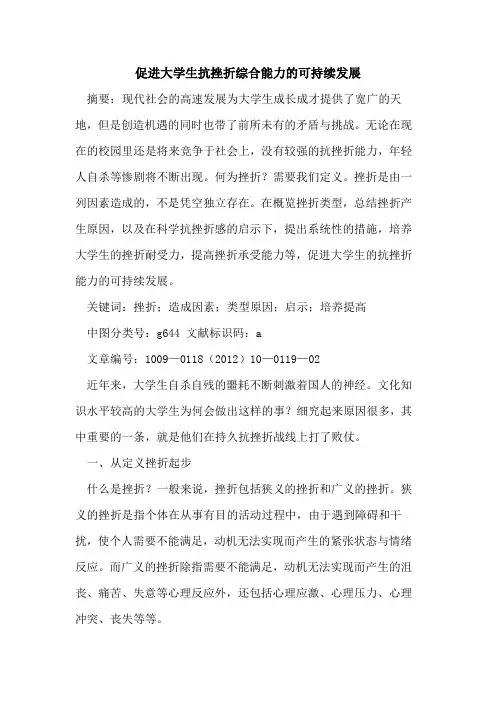 促进大学生抗挫折综合能力的可持续发展

摘要：现代社会的高速发展为大学生成长成才提供了宽广的天地，但是创造机遇的同时也带了前所未有的矛盾与挑战。无论在现在的校园里还是将来竞争于社会上，没有较强的抗挫折能力，年轻人自杀等惨剧将不断出现。何为挫折？需要我们定义。挫折是由一列因素造成的，不是凭空独立存在。在概览挫折类型，总结挫折产生原因，以及在科学抗挫折感的启示下，提出系统性的措施，培养大学生的挫折耐受力，提高挫折承受能力等，促进大学生的抗挫折能力的可持续发展。

关键词：挫折；造成因素；类型原因；启示；培养提高

中图分类号：g644 文献标识码：a

文章编号：1009—0118（2012）10—0119—02

近年来，大学生自杀自残的噩耗不断刺激着国人的神经。文化知识水平较高的大学生为何会做出这样的事？细究起来原因很多，其中重要的一条，就是他们在持久抗挫折战线上打了败仗。

一、从定义挫折起步

什么是挫折？一般来说，挫折包括狭义的挫折和广义的挫折。狭义的挫折是指个体在从事有目的活动过程中，由于遇到障碍和干扰，使个人需要不能满足，动机无法实现而产生的紧张状态与情绪反应。而广义的挫折除指需要不能满足，动机无法实现而产生的沮丧、痛苦、失意等心理反应外，还包括心理应激、心理压力、心理冲突、丧失等等。